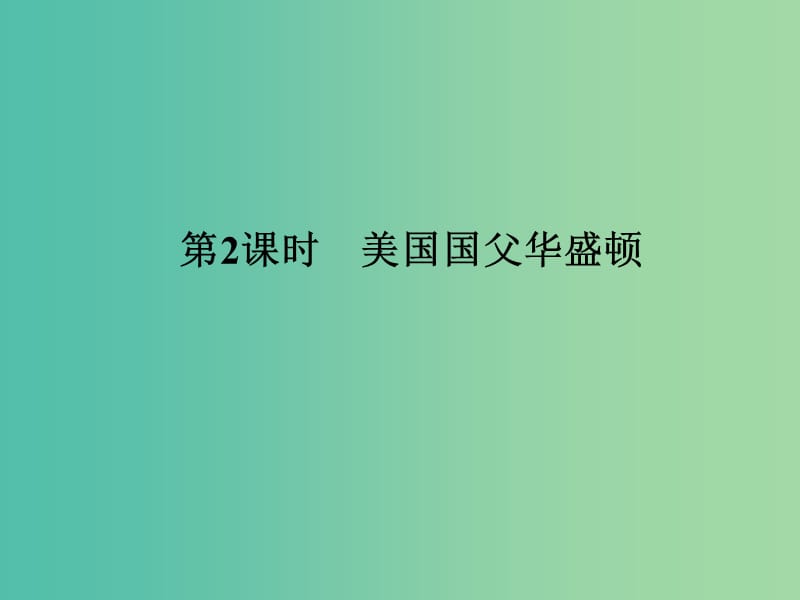 第2课时　美国国父华盛顿